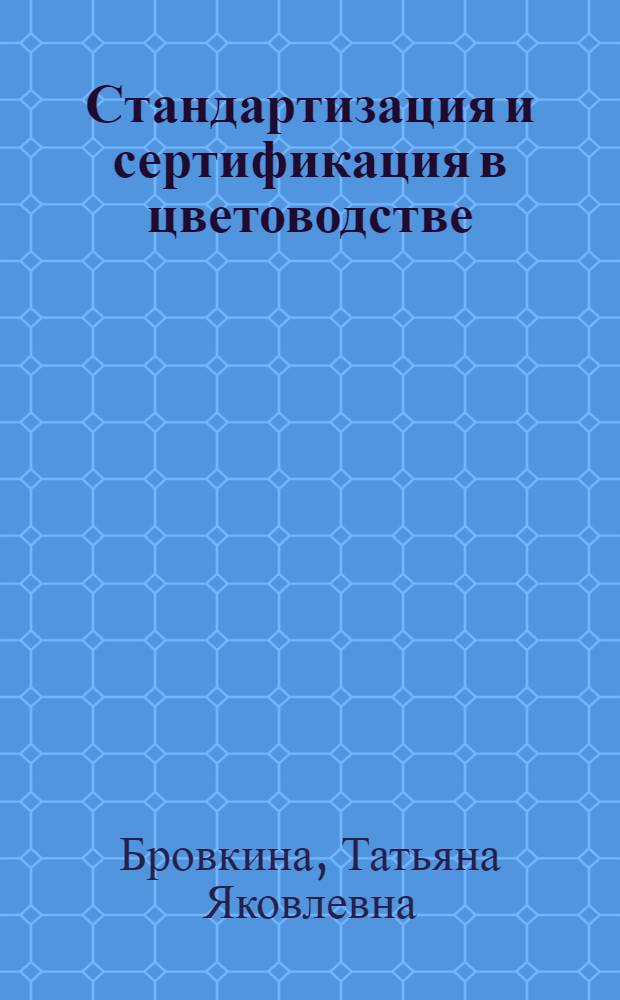 Стандартизация и сертификация в цветоводстве

Бровкина, Татьяна Яковлевна